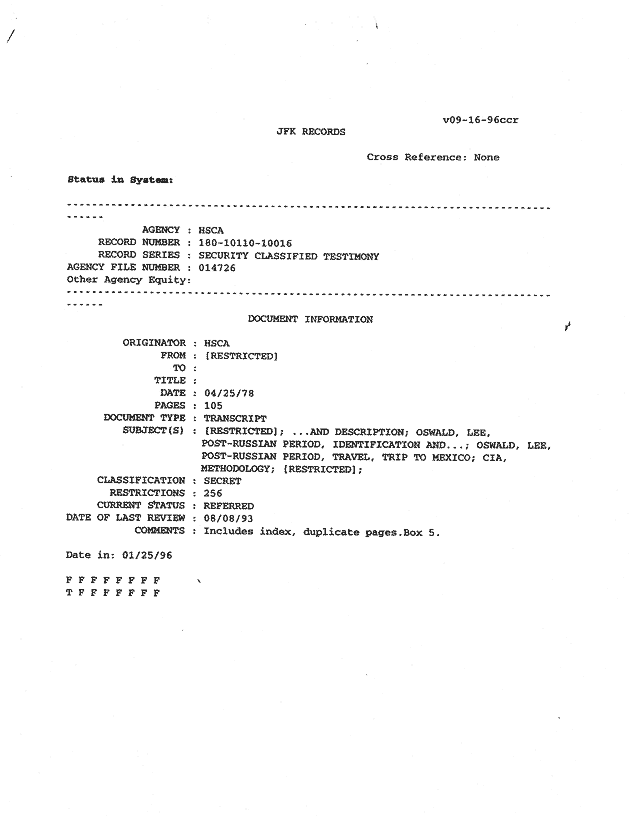 v09-16-96ccr

JFK RECORDS

Cross Reference: None

Status in System:

------------------------------------------------------------------------------

AGENCY : HSCA
RECORD NUMBER : 180-10110-10016
RECORD SERIES : SECURITY CLASSIFIED TESTIMONY
AGENCY FILE NUMBER : 014726
Other Agency Equity:

------------------------------------------------------------------------------

DOCUMENT INFORMATION

ORIGINATOR : HSCA
FROM : [RESTRICTED]
TO :
TITLE :
DATE : 04/25/78
PAGES : 105
DOCUMENT TYPE : TRANSCRIPT
SUBJECT(S) : [RESTRICTED]; ...AND DESCRIPTION; OSWALD, LEE, POST-RUSSIAN PERIOD, IDENTIFICATION AND...; OSWALD, LEE, POST-RUSSIAN PERIOD, TRAVEL, TRIP TO MEXICO; CIA, METHODOLOGY; [RESTRICTED];
CLASSIFICATION : SECRET
RESTRICTIONS : 256
CURRENT STATUS : REFERRED
DATE OF LAST REVIEW : 08/08/93
COMMENTS : Includes index, duplicate pages.Box 5.

Date in: 01/25/96

F F F F F F F F
T F F F F F F F